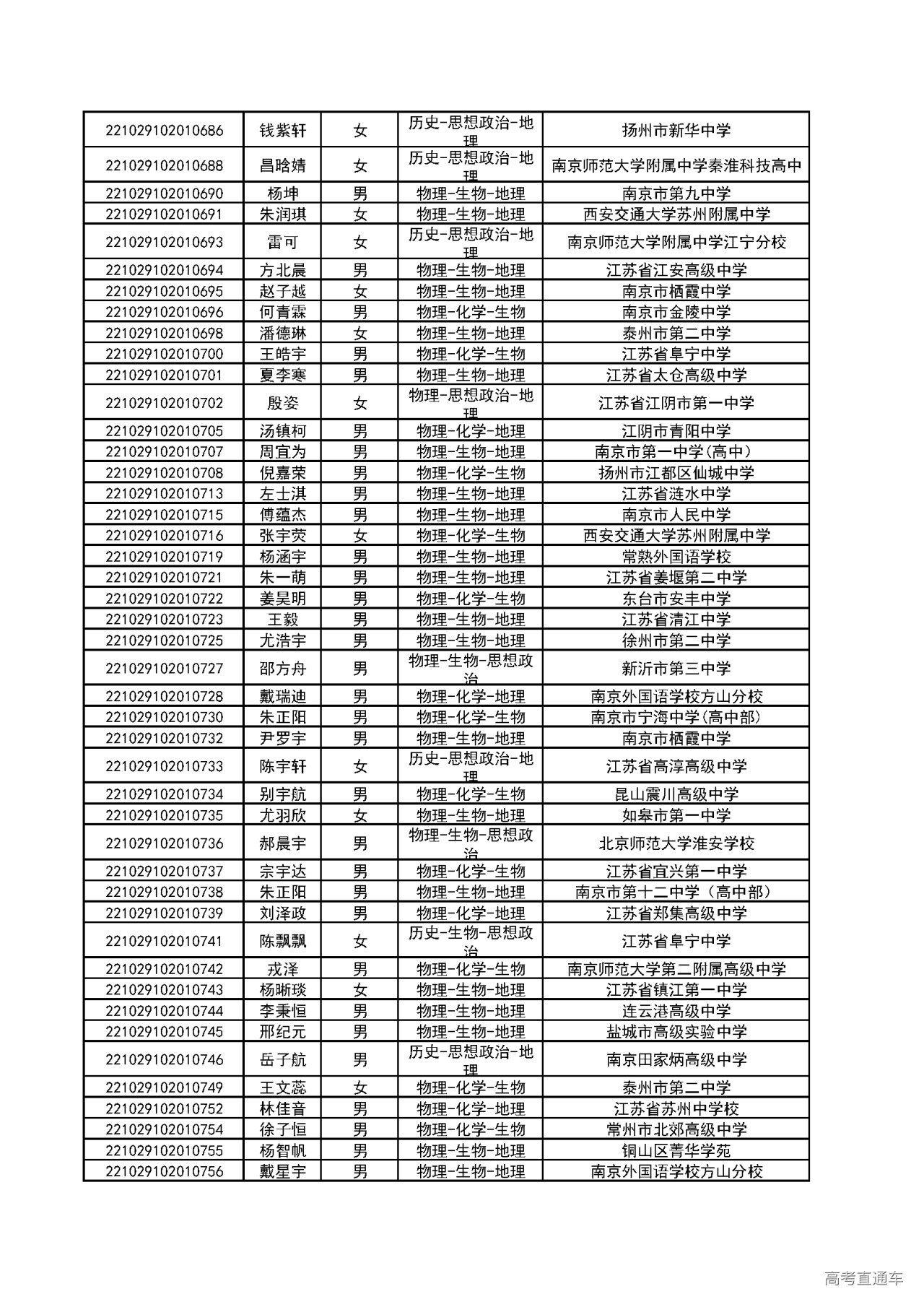 | | | | | |
|---|---|---|---|---|
| 221029102010686 | 钱紫轩 | 女 | 历史-思想政治-地理 | 扬州市新华中学 |
| 221029102010688 | 昌晗婧 | 女 | 历史-思想政治-地理 | 南京师范大学附属中学秦淮科技高中 |
| 221029102010690 | 杨坤 | 男 | 物理-生物-地理 | 南京市第九中学 |
| 221029102010691 | 朱润琪 | 女 | 物理-生物-地理 | 西安交通大学苏州附属中学 |
| 221029102010693 | 雷可 | 女 | 历史-思想政治-地理 | 南京师范大学附属中学江宁分校 |
| 221029102010694 | 方北晨 | 男 | 物理-生物-地理 | 江苏省江安高级中学 |
| 221029102010695 | 赵子越 | 女 | 物理-生物-地理 | 南京市栖霞中学 |
| 221029102010696 | 何青霖 | 男 | 物理-化学-生物 | 南京市金陵中学 |
| 221029102010698 | 潘德琳 | 女 | 物理-生物-地理 | 泰州市第二中学 |
| 221029102010700 | 王皓宇 | 男 | 物理-化学-生物 | 江苏省阜宁中学 |
| 221029102010701 | 夏李寒 | 男 | 物理-生物-地理 | 江苏省太仓高级中学 |
| 221029102010702 | 殷姿 | 女 | 物理-思想政治-地理 | 江苏省江阴市第一中学 |
| 221029102010705 | 汤镇柯 | 男 | 物理-化学-地理 | 江阴市青阳中学 |
| 221029102010707 | 周宜为 | 男 | 物理-生物-地理 | 南京市第一中学(高中) |
| 221029102010708 | 倪嘉荣 | 男 | 物理-化学-生物 | 扬州市江都区仙城中学 |
| 221029102010713 | 左士淇 | 男 | 物理-生物-地理 | 江苏省涟水中学 |
| 221029102010715 | 傅蕴杰 | 男 | 物理-生物-地理 | 南京市人民中学 |
| 221029102010716 | 张宇荧 | 女 | 物理-化学-生物 | 西安交通大学苏州附属中学 |
| 221029102010719 | 杨涵宇 | 男 | 物理-生物-地理 | 常熟外国语学校 |
| 221029102010721 | 朱一萌 | 男 | 物理-生物-地理 | 江苏省姜堰第二中学 |
| 221029102010722 | 姜昊明 | 男 | 物理-化学-生物 | 东台市安丰中学 |
| 221029102010723 | 王毅 | 男 | 物理-生物-地理 | 江苏省清江中学 |
| 221029102010725 | 尤浩宇 | 男 | 物理-生物-地理 | 徐州市第二中学 |
| 221029102010727 | 邵方舟 | 男 | 物理-生物-思想政治 | 新沂市第三中学 |
| 221029102010728 | 戴瑞迪 | 男 | 物理-化学-地理 | 南京外国语学校方山分校 |
| 221029102010730 | 朱正阳 | 男 | 物理-化学-生物 | 南京市宁海中学(高中部) |
| 221029102010732 | 尹罗宇 | 男 | 物理-生物-地理 | 南京市栖霞中学 |
| 221029102010733 | 陈宇轩 | 女 | 历史-思想政治-地理 | 江苏省高淳高级中学 |
| 221029102010734 | 别宇航 | 男 | 物理-化学-生物 | 昆山震川高级中学 |
| 221029102010735 | 尤羽欣 | 女 | 物理-生物-地理 | 如皋市第一中学 |
| 221029102010736 | 郝晨宇 | 男 | 物理-生物-思想政治 | 北京师范大学淮安学校 |
| 221029102010737 | 宗宇达 | 男 | 物理-化学-生物 | 江苏省宜兴第一中学 |
| 221029102010738 | 朱正阳 | 男 | 物理-生物-地理 | 南京市第十二中学（高中部） |
| 221029102010739 | 刘泽政 | 男 | 物理-化学-地理 | 江苏省郑集高级中学 |
| 221029102010741 | 陈飘飘 | 女 | 历史-生物-思想政治 | 江苏省阜宁中学 |
| 221029102010742 | 戎泽 | 男 | 物理-化学-生物 | 南京师范大学第二附属高级中学 |
| 221029102010743 | 杨晰琰 | 女 | 物理-生物-地理 | 江苏省镇江第一中学 |
| 221029102010744 | 李秉恒 | 男 | 物理-生物-地理 | 连云港高级中学 |
| 221029102010745 | 邢纪元 | 男 | 物理-生物-地理 | 盐城市高级实验中学 |
| 221029102010746 | 岳子航 | 男 | 历史-思想政治-地理 | 南京田家炳高级中学 |
| 221029102010749 | 王文蕊 | 女 | 物理-化学-生物 | 泰州市第二中学 |
| 221029102010752 | 林佳音 | 男 | 物理-化学-地理 | 江苏省苏州中学校 |
| 221029102010754 | 徐子恒 | 男 | 物理-化学-生物 | 常州市北郊高级中学 |
| 221029102010755 | 杨智帆 | 男 | 物理-生物-地理 | 铜山区菁华学苑 |
| 221029102010756 | 戴星宇 | 男 | 物理-生物-地理 | 南京外国语学校方山分校 |

高考直通车